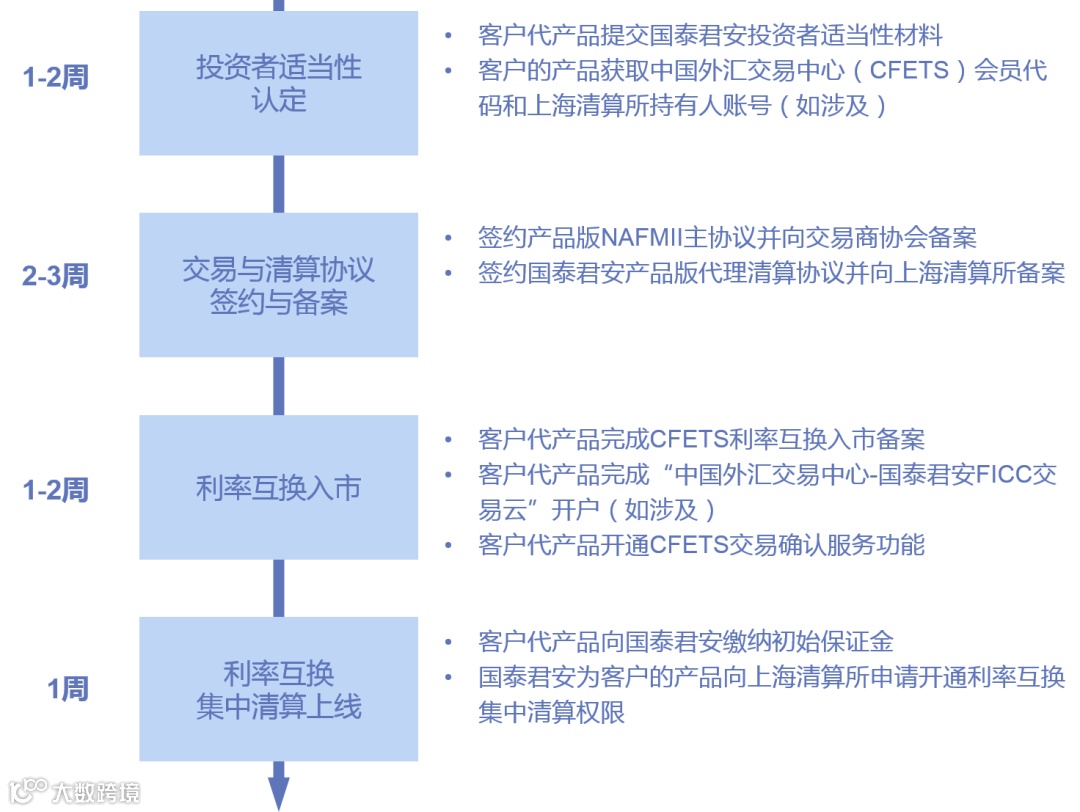 1-2周

投资者适当性认定

• 客户代产品提交国泰君安投资者适当性材料
• 客户的产品获取中国外汇交易中心（CFETS）会员代码和上海清算所持有人账号（如涉及）

2-3周

交易与清算协议签约与备案

• 签约产品版NAFMII主协议并向交易商协会备案
• 签约国泰君安产品版代理清算协议并向上海清算所备案

1-2周

利率互换入市

• 客户代产品完成CFETS利率互换入市备案
• 客户代产品完成“中国外汇交易中心-国泰君安FICC交易云”开户（如涉及）
• 客户代产品开通CFETS交易确认服务功能

1周

利率互换集中清算上线

• 客户代产品向国泰君安缴纳初始保证金
• 国泰君安为客户的产品向上海清算所申请开通利率互换集中清算权限

大数跨境